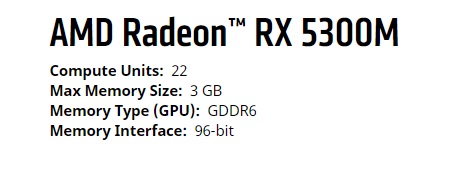 AMD Radeon™ RX 5300M

Compute Units: 22
Max Memory Size: 3 GB
Memory Type (GPU): GDDR6
Memory Interface: 96-bit